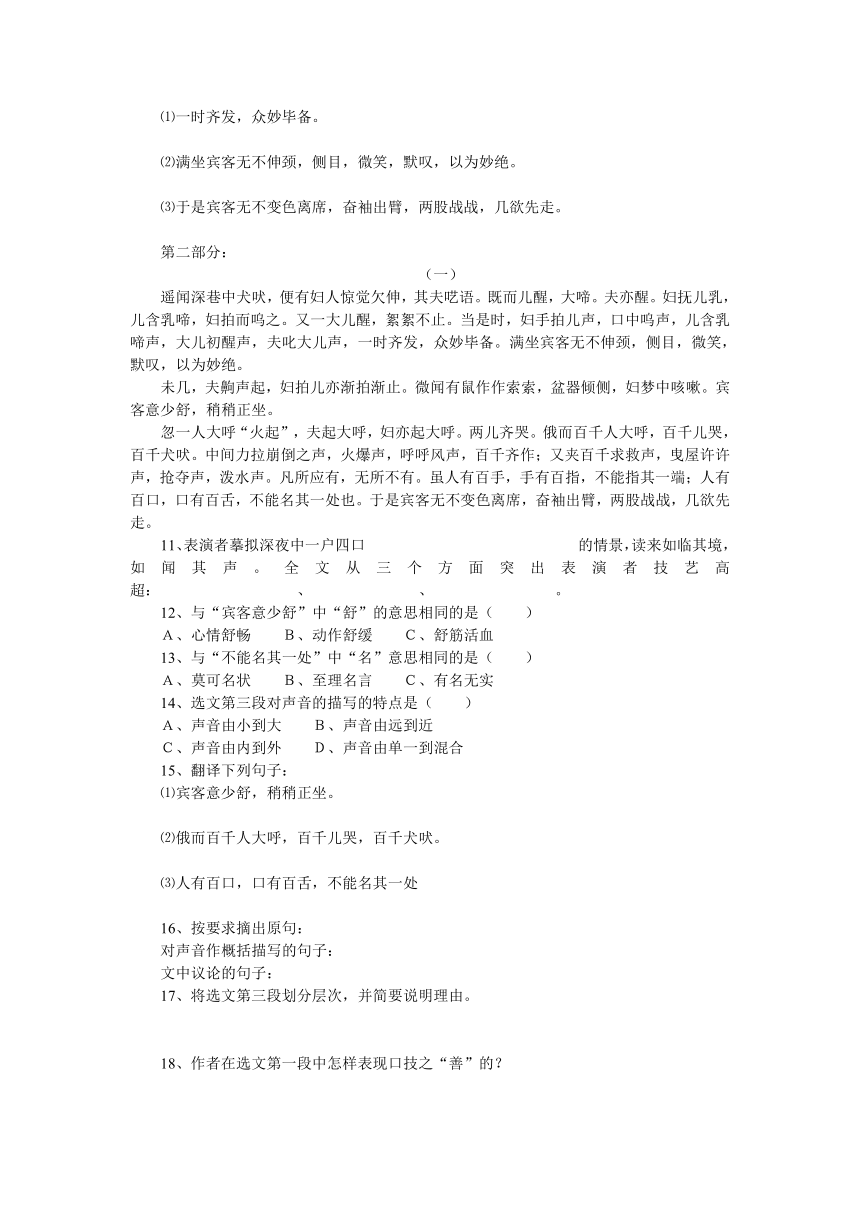 ⑴一时齐发，众妙毕备。

⑵满坐宾客无不伸颈，侧目，微笑，默叹，以为妙绝。

⑶于是宾客无不变色离席，奋袖出臂，两股战战，几欲先走。

第二部分：

（一）

遥闻深巷中犬吠，便有妇人惊觉欠伸，其夫呓语。既而儿醒，大啼。夫亦醒。妇抚儿乳，儿含乳啼，妇拍而呜之。又一大儿醒，絮絮不止。当是时，妇手拍儿声，口中呜声，儿含乳啼声，大儿初醒声，夫叱大儿声，一时齐发，众妙毕备。满坐宾客无不伸颈，侧目，微笑，默叹，以为妙绝。

未几，夫齁声起，妇拍儿亦渐拍渐止。微闻有鼠作作索索，盆器倾侧，妇梦中咳嗽。宾客意少舒，稍稍正坐。

忽一人大呼“火起”，夫起大呼，妇亦起大呼。两儿齐哭。俄而百千人大呼，百千儿哭，百千犬吠。中间力拉崩倒之声，火爆声，呼呼风声，百千齐作；又夹百千求救声，曳屋许许声，抢夺声，泼水声。凡所应有，无所不有。虽人有百手，手有百指，不能指其一端；人有百口，口有百舌，不能名其一处也。于是宾客无不变色离席，奋袖出臂，两股战战，几欲先走。

11、表演者摹拟深夜中一户四口　　　　　　　　　　的情景，读来如临其境，如闻其声。全文从三个方面突出表演者技艺高超：　　　　、　　　　、　　　　。

12、与“宾客意少舒”中“舒”的意思相同的是（　　）

A、心情舒畅　　B、动作舒缓　　C、舒筋活血

13、与“不能名其一处”中“名”意思相同的是（　　）

A、莫可名状　　B、至理名言　　C、有名无实

14、选文第三段对声音的描写的特点是（　　）

A、声音由小到大　　B、声音由远到近

C、声音由内到外　　D、声音由单一到混合

15、翻译下列句子：

⑴宾客意少舒，稍稍正坐。

⑵俄而百千人大呼，百千儿哭，百千犬吠。

⑶人有百口，口有百舌，不能名其一处

16、按要求摘出原句：

对声音作概括描写的句子：

文中议论的句子：

17、将选文第三段划分层次，并简要说明理由。

18、作者在选文第一段中怎样表现口技之“善”的？